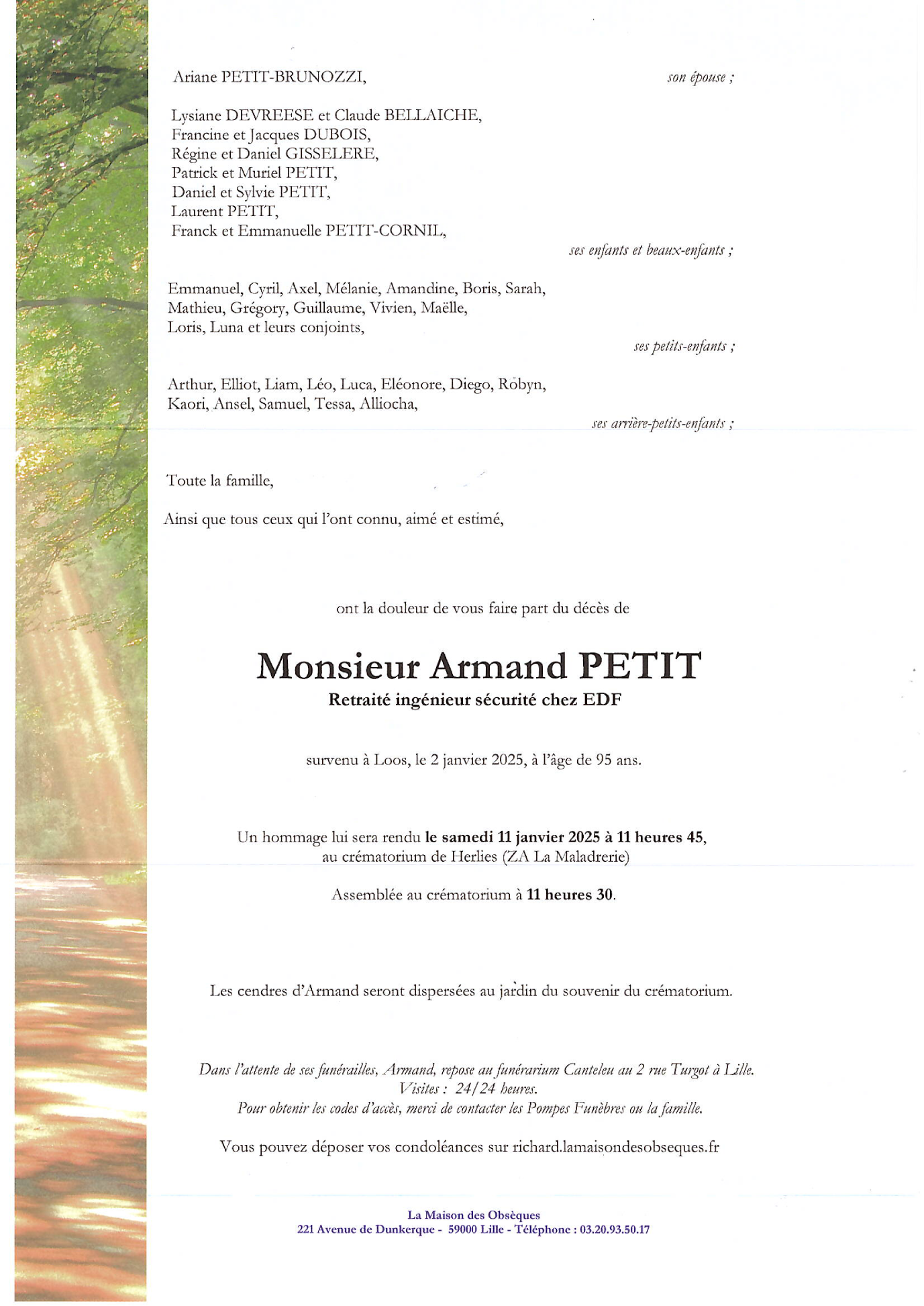 Ariane PETIT-BRUNOZZI,
son épouse ;

Lysiane DEVREESE et Claude BELLAICHE,
Francine et Jacques DUBOIS,
Régine et Daniel GISSELERE,
Patrick et Muriel PETIT,
Daniel et Sylvie PETIT,
Laurent PETIT,
Franck et Emmanuelle PETIT-CORNIL,
ses enfants et beaux-enfants ;

Emmanuel, Cyril, Axel, Mélanie, Amandine, Boris, Sarah,
Mathieu, Grégory, Guillaume, Vivien, Maëlle,
Loris, Luna et leurs conjoints,
ses petits-enfants ;

Arthur, Elliot, Liam, Léo, Luca, Eléonore, Diego, Robyn,
Kaori, Ansel, Samuel, Tessa, Alliocha,
ses arrière-petits-enfants ;

Toute la famille,

Ainsi que tous ceux qui l'ont connu, aimé et estimé,

ont la douleur de vous faire part du décès de

Monsieur Armand PETIT
Retraité ingénieur sécurité chez EDF

survenu à Loos, le 2 janvier 2025, à l'âge de 95 ans.

Un hommage lui sera rendu le samedi 11 janvier 2025 à 11 heures 45,
au crématorium de Herlies (ZA La Maladrerie)

Assemblée au crématorium à 11 heures 30.

Les cendres d'Armand seront dispersées au jardin du souvenir du crématorium.

Dans l'attente de ses funérailles, Armand, repose au funérarium Canteleu au 2 rue Turgot à Lille.
Visites : 24/24 heures.
Pour obtenir les codes d'accès, merci de contacter les Pompes Funèbres ou la famille.

Vous pouvez déposer vos condoléances sur richard.lamaisondesobseques.fr

La Maison des Obsèques
221 Avenue de Dunkerque - 59000 Lille - Téléphone : 03.20.93.50.17